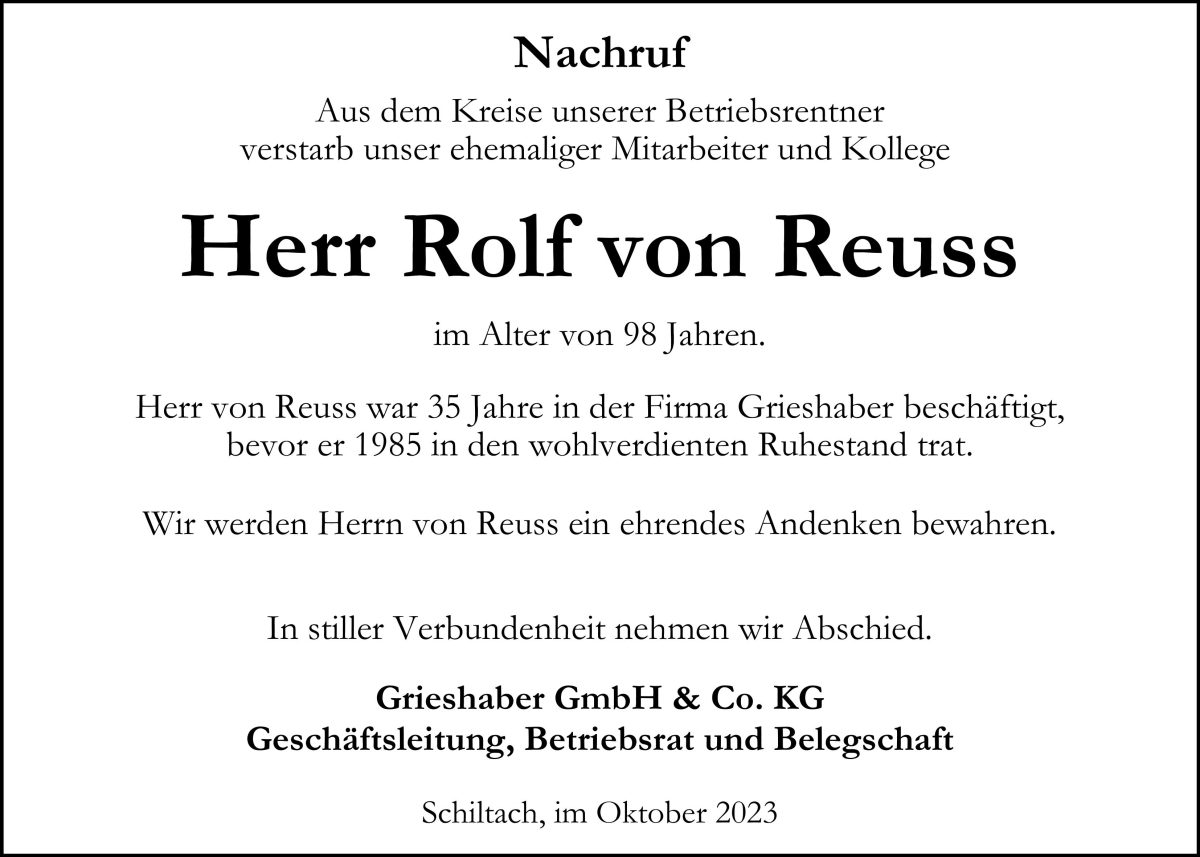 Nachruf

Aus dem Kreise unserer Betriebsrentner verstarb unser ehemaliger Mitarbeiter und Kollege

Herr Rolf von Reuss

im Alter von 98 Jahren.

Herr von Reuss war 35 Jahre in der Firma Grieshaber beschäftigt, bevor er 1985 in den wohlverdienten Ruhestand trat.

Wir werden Herrn von Reuss ein ehrendes Andenken bewahren.

In stiller Verbundenheit nehmen wir Abschied.

Grieshaber GmbH & Co. KG
Geschäftsleitung, Betriebsrat und Belegschaft

Schiltach, im Oktober 2023